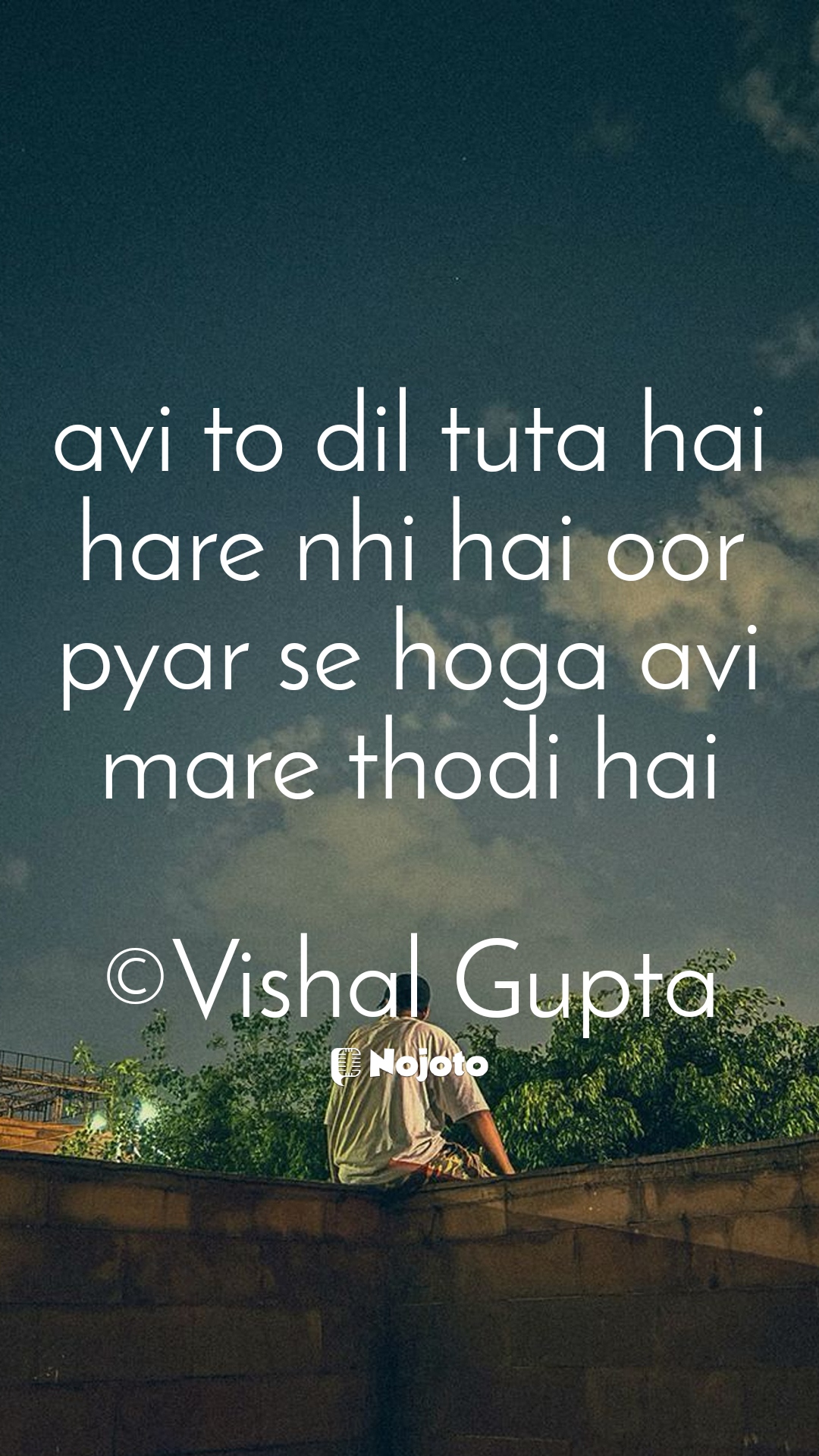 avi to dil tuta hai hare nhi hai oor pyar se hoga avi mare thodi hai

©Vishal Gupta

Nojoto